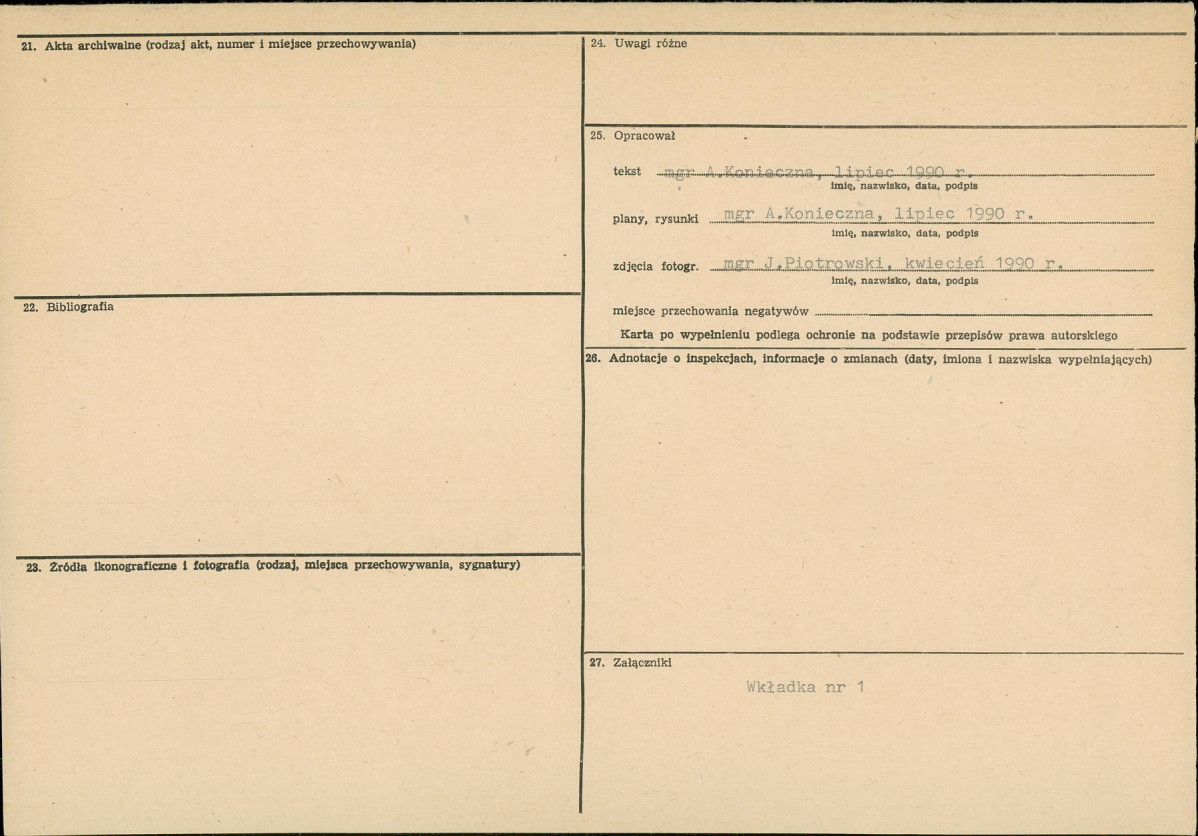 21. Akta archiwalne (rodzaj akt, numer i miejsce przechowywania)

22. Bibliografia

23. Źródła ikonograficzne i fotografia (rodzaj, miejsca przechowywania, sygnatury)

24. Uwagi różne

25. Opracował

tekst mgr A.Konieczna, lipiec 1990 r.
imię, nazwisko, data, podpis

plany, rysunki mgr A.Konieczna, lipiec 1990 r.
imię, nazwisko, data, podpis

zdjęcia fotogr. mgr J.Piotrowski, kwiecień 1990 r.
imię, nazwisko, data, podpis

miejsce przechowania negatywów

Karta po wypełnieniu podlega ochronie na podstawie przepisów prawa autorskiego

26. Adnotacje o inspekcjach, informacje o zmianach (daty, imiona i nazwiska wypełniających)

27. Załączniki

Wkładka nr 1